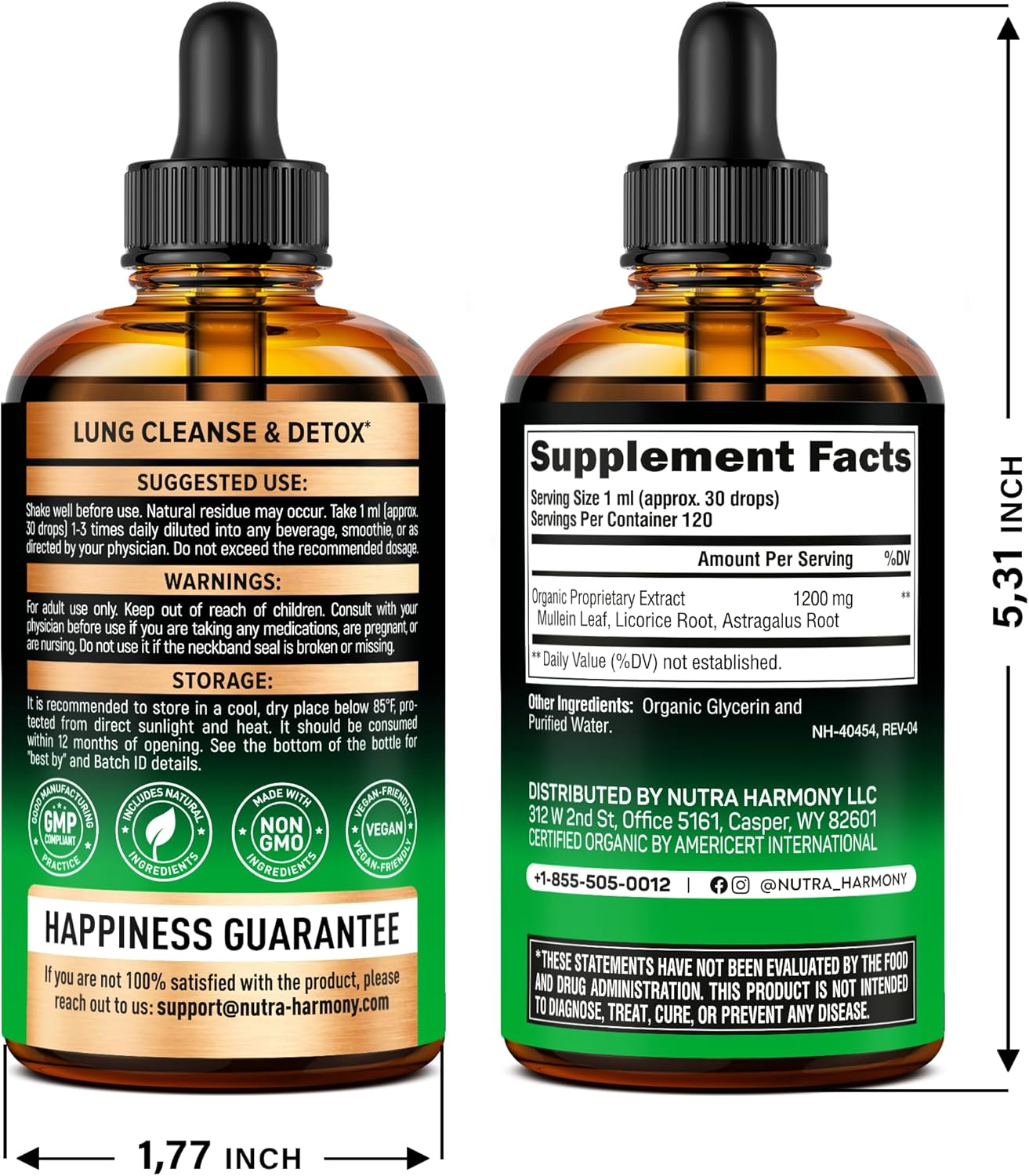 LUNG CLEANSE & DETOX*

SUGGESTED USE:

Shake well before use. Natural residue may occur. Take 1 ml (approx. 30 drops) 1-3 times daily diluted into any beverage, smoothie, or as directed by your physician. Do not exceed the recommended dosage.

WARNINGS:

For adult use only. Keep out of reach of children. Consult with your physician before use if you are taking any medications, are pregnant, or are nursing. Do not use it if the neckband seal is broken or missing.

STORAGE:

It is recommended to store in a cool, dry place below 85°F, protected from direct sunlight and heat. It should be consumed within 12 months of opening. See the bottom of the bottle for "best by" and Batch ID details.

GOOD MANUFACTURING PRACTICE GMP COMPLIANT

INCLUDES NATURAL INGREDIENTS

MADE WITH NON GMO INGREDIENTS

VEGAN-FRIENDLY VEGAN VEGAN-FRIENDLY

HAPPINESS GUARANTEE

If you are not 100% satisfied with the product, please reach out to us: support@nutra-harmony.com

1,77 INCH

Supplement Facts

Serving Size 1 ml (approx. 30 drops)
Servings Per Container 120

| | Amount Per Serving | %DV |
|---|---|---|
| Organic Proprietary Extract Mullein Leaf, Licorice Root, Astragalus Root | 1200 mg | ** |

** Daily Value (%DV) not established.

Other Ingredients: Organic Glycerin and Purified Water.

NH-40454, REV-04

DISTRIBUTED BY NUTRA HARMONY LLC
312 W 2nd St, Office 5161, Casper, WY 82601
CERTIFIED ORGANIC BY AMERICERT INTERNATIONAL

+1-855-505-0012 | @NUTRA_HARMONY

*THESE STATEMENTS HAVE NOT BEEN EVALUATED BY THE FOOD AND DRUG ADMINISTRATION. THIS PRODUCT IS NOT INTENDED TO DIAGNOSE, TREAT, CURE, OR PREVENT ANY DISEASE.

5,31 INCH